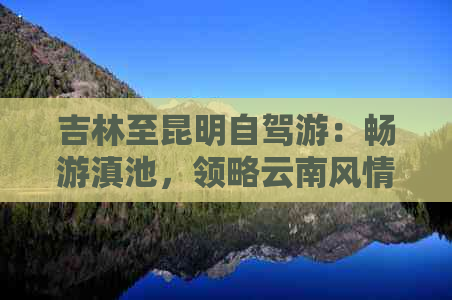 吉林至昆明自驾游：畅游滇池，领略云南风情